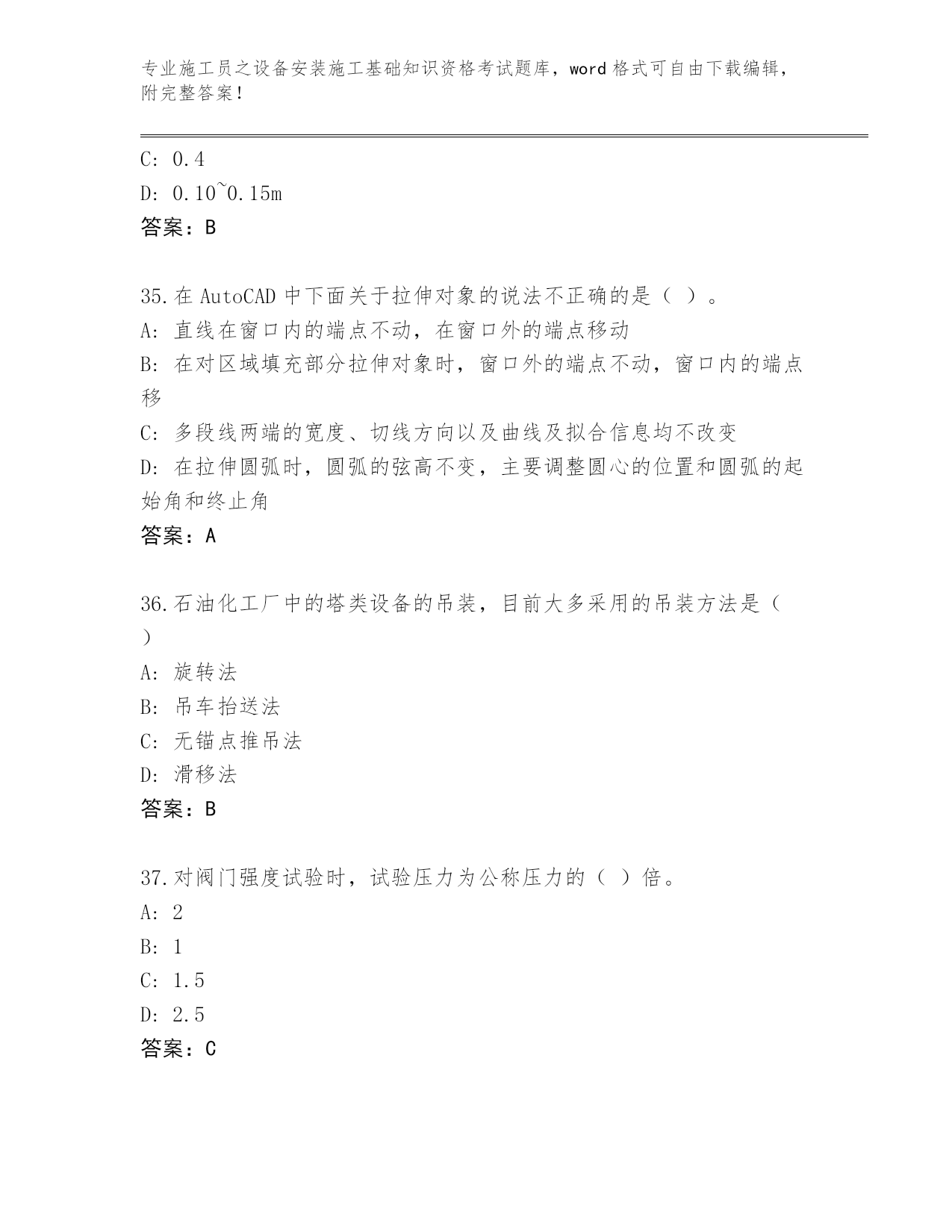 专业施工员之设备安装施工基础知识资格考试题库，word 格式可自由下载编辑，附完整答案！

C: 0.4
D: 0.10~0.15m
答案：B

35.在 AutoCAD 中下面关于拉伸对象的说法不正确的是（ ）。
A: 直线在窗口内的端点不动，在窗口外的端点移动
B: 在对区域填充部分拉伸对象时，窗口外的端点不动，窗口内的端点移
C: 多段线两端的宽度、切线方向以及曲线及拟合信息均不改变
D: 在拉伸圆弧时，圆弧的弦高不变，主要调整圆心的位置和圆弧的起始角和终止角
答案：A

36.石油化工厂中的塔类设备的吊装，目前大多采用的吊装方法是（ ）
A: 旋转法
B: 吊车抬送法
C: 无锚点推吊法
D: 滑移法
答案：B

37.对阀门强度试验时，试验压力为公称压力的（ ）倍。
A: 2
B: 1
C: 1.5
D: 2.5
答案：C